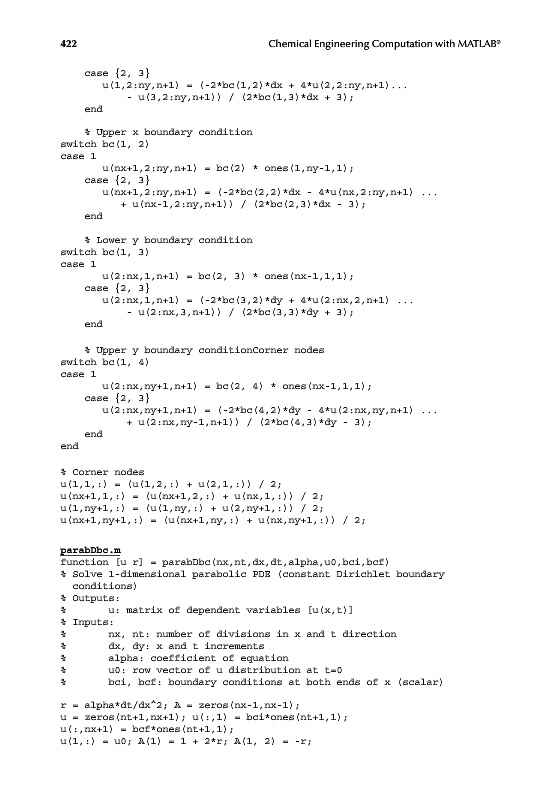 422 Chemical Engineering Computation with MATLAB®

    case {2, 3}
        u(1,2:ny,n+1) = (-2*bc(1,2)*dx + 4*u(2,2:ny,n+1)...
            - u(3,2:ny,n+1)) / (2*bc(1,3)*dx + 3);
    end

    % Upper x boundary condition
switch bc(1, 2)
case 1
        u(nx+1,2:ny,n+1) = bc(2) * ones(1,ny-1,1);
    case {2, 3}
        u(nx+1,2:ny,n+1) = (-2*bc(2,2)*dx - 4*u(nx,2:ny,n+1) ...
            + u(nx-1,2:ny,n+1)) / (2*bc(2,3)*dx - 3);
    end

    % Lower y boundary condition
switch bc(1, 3)
case 1
        u(2:nx,1,n+1) = bc(2, 3) * ones(nx-1,1,1);
    case {2, 3}
        u(2:nx,1,n+1) = (-2*bc(3,2)*dy + 4*u(2:nx,2,n+1) ...
            - u(2:nx,3,n+1)) / (2*bc(3,3)*dy + 3);
    end

    % Upper y boundary conditionCorner nodes
switch bc(1, 4)
case 1
        u(2:nx,ny+1,n+1) = bc(2, 4) * ones(nx-1,1,1);
    case {2, 3}
        u(2:nx,ny+1,n+1) = (-2*bc(4,2)*dy - 4*u(2:nx,ny,n+1) ...
            + u(2:nx,ny-1,n+1)) / (2*bc(4,3)*dy - 3);
    end
end

% Corner nodes
u(1,1,:) = (u(1,2,:) + u(2,1,:)) / 2;
u(nx+1,1,:) = (u(nx+1,2,:) + u(nx,1,:)) / 2;
u(1,ny+1,:) = (u(1,ny,:) + u(2,ny+1,:)) / 2;
u(nx+1,ny+1,:) = (u(nx+1,ny,:) + u(nx,ny+1,:)) / 2;

parabDbc.m
function [u r] = parabDbc(nx,nt,dx,dt,alpha,u0,bci,bcf)
% Solve 1-dimensional parabolic PDE (constant Dirichlet boundary conditions)
% Outputs:
%       u: matrix of dependent variables [u(x,t)]
% Inputs:
%       nx, nt: number of divisions in x and t direction
%       dx, dy: x and t increments
%       alpha: coefficient of equation
%       u0: row vector of u distribution at t=0
%       bci, bcf: boundary conditions at both ends of x (scalar)

r = alpha*dt/dx^2; A = zeros(nx-1,nx-1);
u = zeros(nt+1,nx+1); u(:,1) = bci*ones(nt+1,1);
u(:,nx+1) = bcf*ones(nt+1,1);
u(1,:) = u0; A(1) = 1 + 2*r; A(1, 2) = -r;